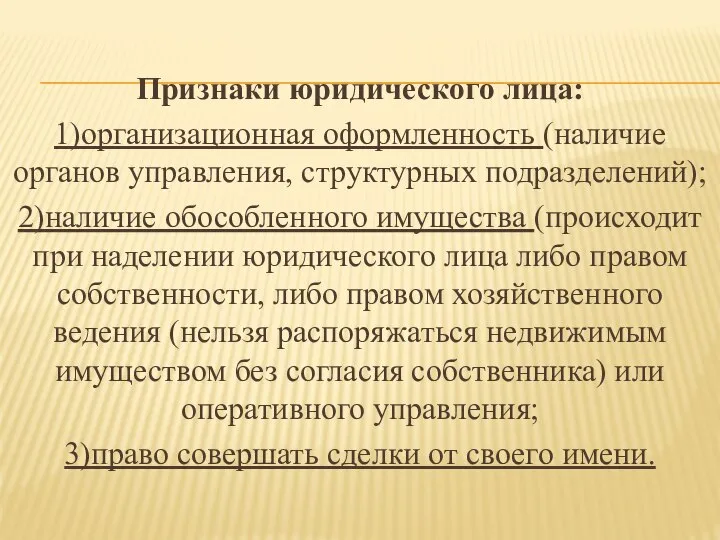 Признаки юридического лица:

1)организационная оформленность (наличие органов управления, структурных подразделений);

2)наличие обособленного имущества (происходит при наделении юридического лица либо правом собственности, либо правом хозяйственного ведения (нельзя распоряжаться недвижимым имуществом без согласия собственника) или оперативного управления;

3)право совершать сделки от своего имени.